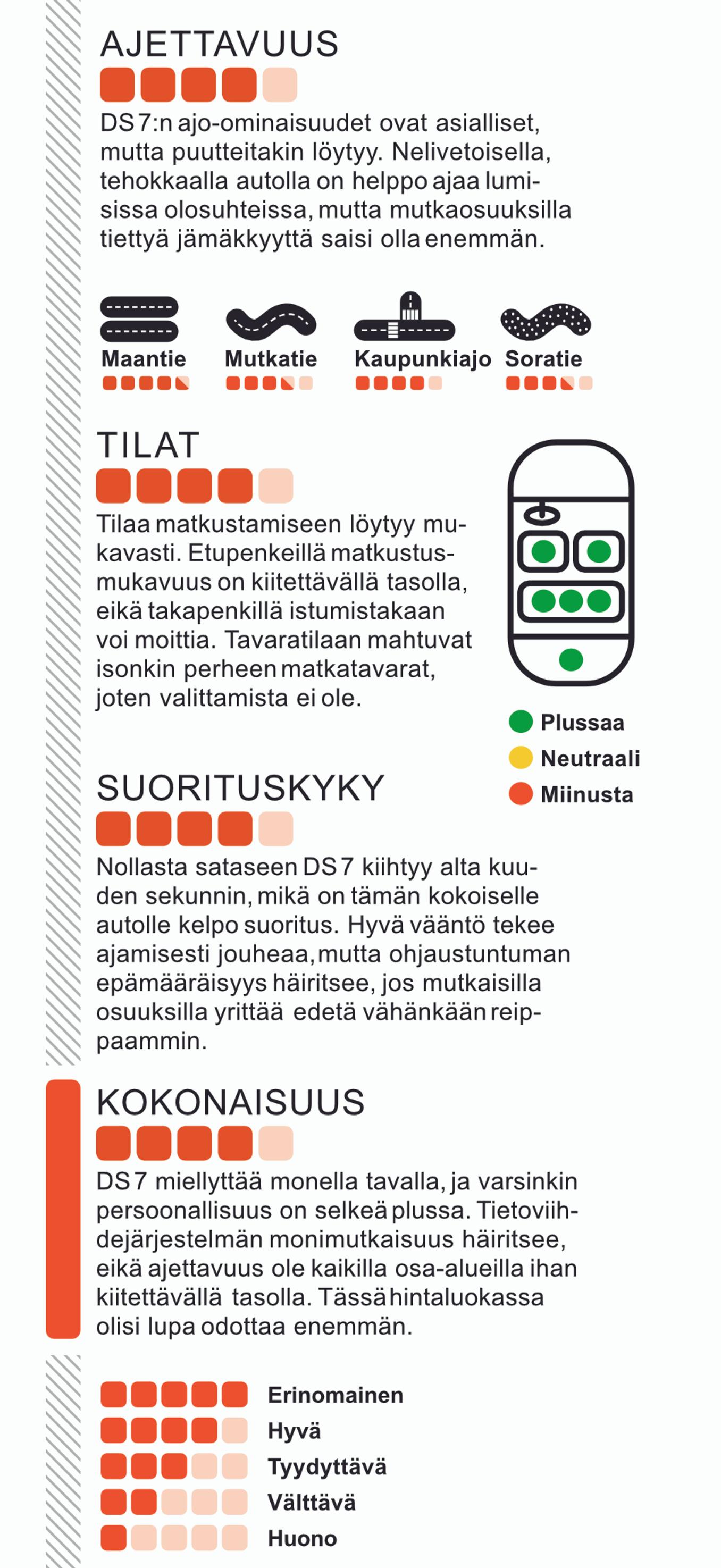 AJETTAVUUS

DS 7:n ajo-ominaisuudet ovat asialliset, mutta puutteitakin löytyy. Nelivetoisella, tehokkaalla autolla on helppo ajaa lumisissa olosuhteissa, mutta mutkaosuuksilla tiettyä jämäkkyyttä saisi olla enemmän.

Maantie

Mutkatie

Kaupunkiajo

Soratie

TILAT

Tilaa matkustamiseen löytyy mukavasti. Etupenkeillä matkustusmukavuus on kiitettävällä tasolla, eikä takapenkillä istumistakaan voi moittia. Tavaratilaan mahtuvat isonkin perheen matkatavarat, joten valittamista ei ole.

Plussaa
Neutraali
Miinusta

SUORITUSKYKY

Nollasta sataseen DS 7 kiihtyy alta kuuden sekunnin, mikä on tämän kokoiselle autolle kelpo suoritus. Hyvä vääntö tekee ajamisesti jouheaa, mutta ohjaustuntuman epämääräisyys häiritsee, jos mutkaisilla osuuksilla yrittää edetä vähänkään reippaammin.

KOKONAISUUS

DS 7 miellyttää monella tavalla, ja varsinkin persoonallisuus on selkeä plussa. Tietoviihdejärjestelmän monimutkaisuus häiritsee, eikä ajettavuus ole kaikilla osa-alueilla ihan kiitettävällä tasolla. Tässä hintaluokassa olisi lupa odottaa enemmän.

Erinomainen
Hyvä
Tyydyttävä
Välttävä
Huono